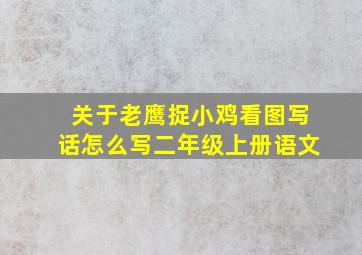 关于老鹰捉小鸡看图写话怎么写二年级上册语文